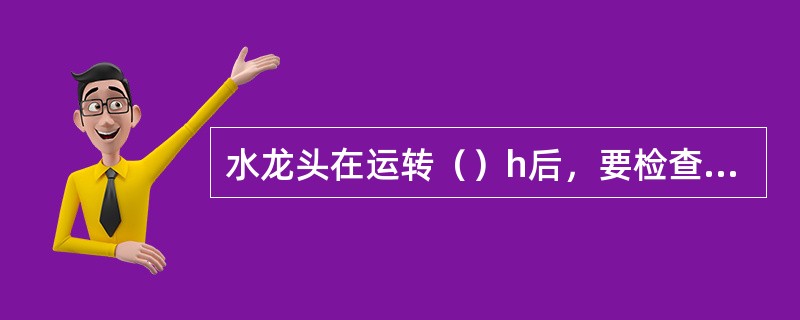 水龙头在运转（）h后，要检查...